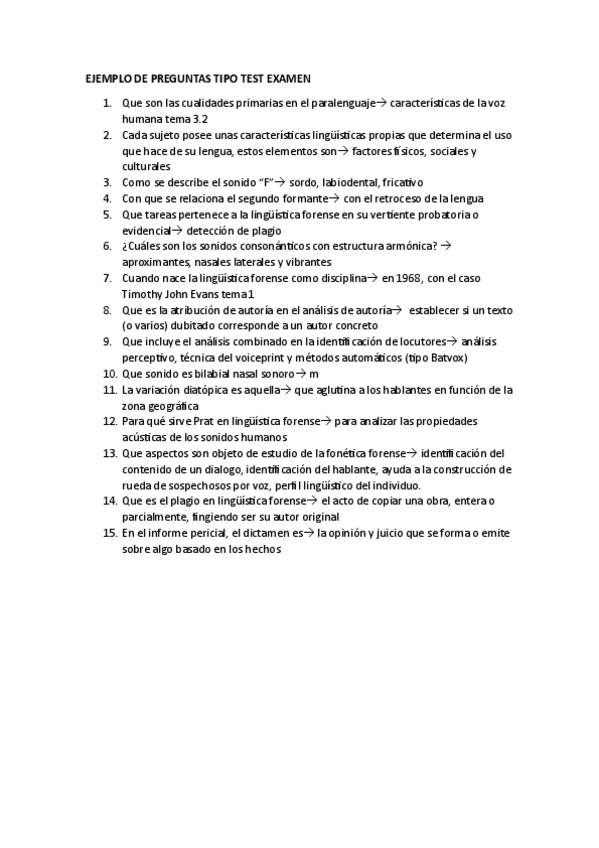 EJEMPLO DE PREGUNTAS TIPO TEST EXAMEN

1. Que son las cualidades primarias en el paralenguaje→ características de la voz humana tema 3.2
2. Cada sujeto posee unas características lingüísticas propias que determina el uso que hace de su lengua, estos elementos son→ factores físicos, sociales y culturales
3. Como se describe el sonido "F"→ sordo, labiodental, fricativo
4. Con que se relaciona el segundo formante→ con el retroceso de la lengua
5. Que tareas pertenece a la lingüística forense en su vertiente probatoria o evidencial→ detección de plagio
6. ¿Cuáles son los sonidos consonánticos con estructura armónica? → aproximantes, nasales laterales y vibrantes
7. Cuando nace la lingüística forense como disciplina→ en 1968, con el caso Timothy John Evans tema 1
8. Que es la atribución de autoría en el análisis de autoría→ establecer si un texto (o varios) dubitado corresponde a un autor concreto
9. Que incluye el análisis combinado en la identificación de locutores→ análisis perceptivo, técnica del voiceprint y métodos automáticos (tipo Batvox)
10. Que sonido es bilabial nasal sonoro→ m
11. La variación diatópica es aquella→ que aglutina a los hablantes en función de la zona geográfica
12. Para qué sirve Prat en lingüística forense→ para analizar las propiedades acústicas de los sonidos humanos
13. Que aspectos son objeto de estudio de la fonética forense→ identificación del contenido de un dialogo, identificación del hablante, ayuda a la construcción de rueda de sospechosos por voz, perfil lingüístico del individuo.
14. Que es el plagio en lingüística forense→ el acto de copiar una obra, entera o parcialmente, fingiendo ser su autor original
15. En el informe pericial, el dictamen es→ la opinión y juicio que se forma o emite sobre algo basado en los hechos